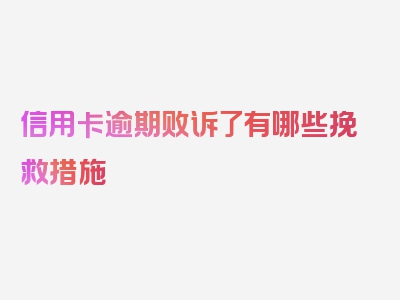 信用卡逾期败诉了有哪些挽救措施